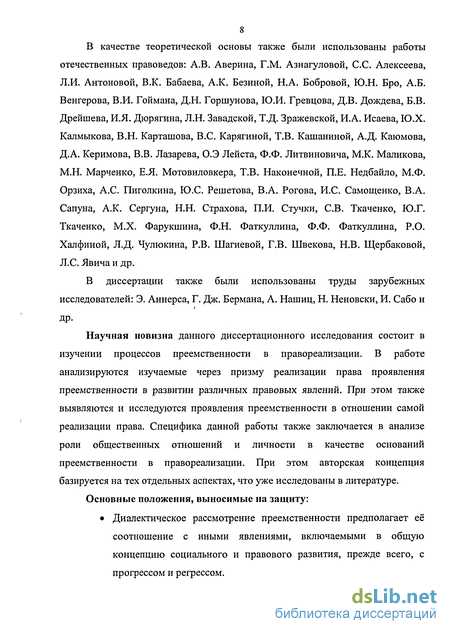 8

В качестве теоретической основы также были использованы работы отечественных правоведов: А.В. Аверина, Г.М. Азнагуловой, С.С. Алексеева, Л.И. Антоновой, В.К. Бабаева, А.К. Безиной, Н.А. Бобровой, Ю.Н. Бро, А.Б. Венгерова, В.И. Гоймана, Д.Н. Горшунова, Ю.И. Гревцова, Д.В. Дождева, Б.В. Дрейшева, И.Я. Дюрягина, Л.Н. Завадской, Т.Д. Зражевской, И.А. Исаева, Ю.Х. Калмыкова, В.Н. Карташова, В.С. Карягиной, Т.В. Кашаниной, А.Д. Каюмова, Д.А. Керимова, В.В. Лазарева, О.Э Лейста, Ф.Ф. Литвиновича, М.К. Маликова, М.Н. Марченко, Е.Я. Мотовиловкера, Т.В. Наконечной, П.Е. Недбайло, М.Ф. Орзиха, А.С. Пиголкина, Ю.С. Решетова, В.А. Рогова, И.С. Самощенко, В.А. Сапуна, А.К. Сергуна, Н.Н. Страхова, П.И. Стучки, С.В. Ткаченко, Ю.Г. Ткаченко, М.Х. Фарукшина, Ф.Н. Фаткуллина, Ф.Ф. Фаткуллина, Р.О. Халфиной, Л.Д. Чулюкина, Р.В. Шагиевой, Г.В. Швекова, Н.В. Щербаковой, Л.С. Явича и др.

В диссертации также были использованы труды зарубежных исследователей: Э. Аннерса, Г. Дж. Бермана, А. Нашиц, Н. Неновски, И. Сабо и др.

Научная новизна данного диссертационного исследования состоит в изучении процессов преемственности в правореализации. В работе анализируются изучаемые через призму реализации права проявления преемственности в развитии различных правовых явлений. При этом также выявляются и исследуются проявления преемственности в отношении самой реализации права. Специфика данной работы также заключается в анализе роли общественных отношений и личности в качестве оснований преемственности в правореализации. При этом авторская концепция базируется на тех отдельных аспектах, что уже исследованы в литературе.

Основные положения, выносимые на защиту:

• Диалектическое рассмотрение преемственности предполагает её соотношение с иными явлениями, включаемыми в общую концепцию социального и правового развития, прежде всего, с прогрессом и регрессом.

dsLib.net
библиотека диссертаций